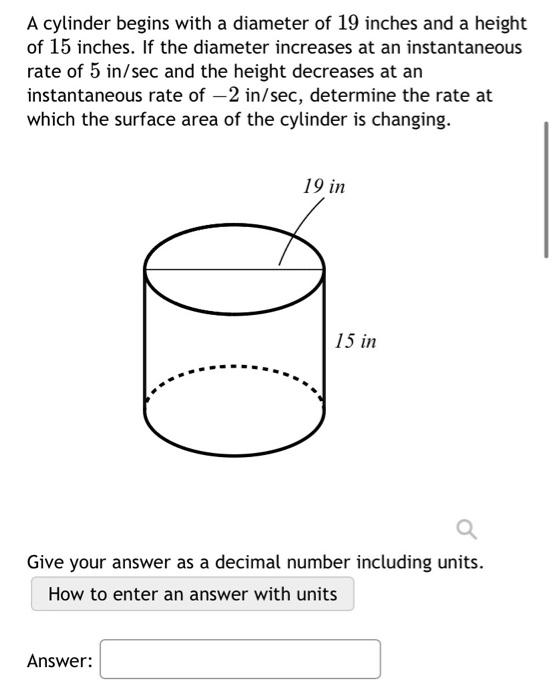 A cylinder begins with a diameter of $19$ inches and a height of $15$ inches. If the diameter increases at an instantaneous rate of $5$ in/sec and the height decreases at an instantaneous rate of $-2$ in/sec, determine the rate at which the surface area of the cylinder is changing.

19 in

15 in

Give your answer as a decimal number including units.

How to enter an answer with units

Answer: